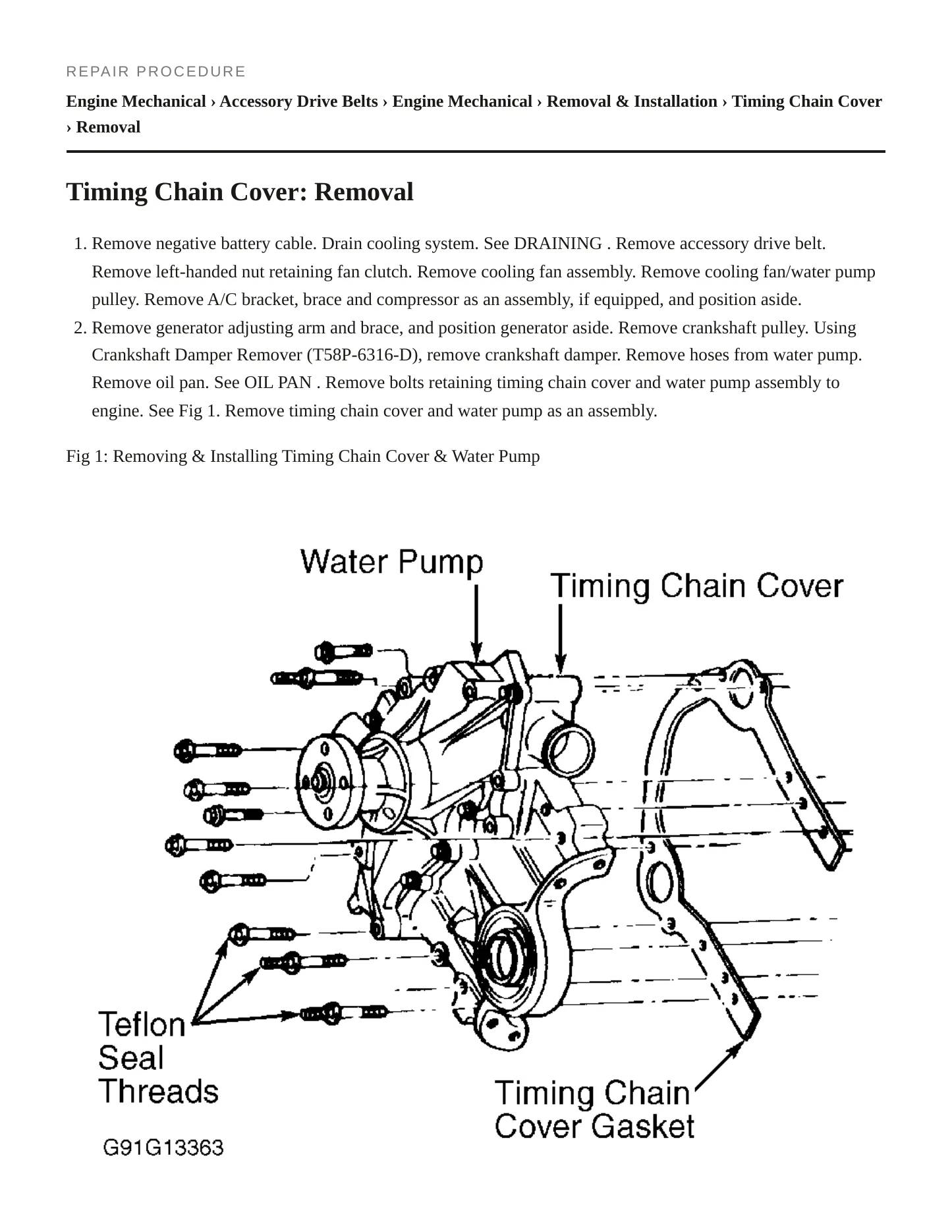 REPAIR PROCEDURE

Engine Mechanical › Accessory Drive Belts › Engine Mechanical › Removal & Installation › Timing Chain Cover › Removal

Timing Chain Cover: Removal

1. Remove negative battery cable. Drain cooling system. See DRAINING . Remove accessory drive belt. Remove left-handed nut retaining fan clutch. Remove cooling fan assembly. Remove cooling fan/water pump pulley. Remove A/C bracket, brace and compressor as an assembly, if equipped, and position aside.
2. Remove generator adjusting arm and brace, and position generator aside. Remove crankshaft pulley. Using Crankshaft Damper Remover (T58P-6316-D), remove crankshaft damper. Remove hoses from water pump. Remove oil pan. See OIL PAN . Remove bolts retaining timing chain cover and water pump assembly to engine. See Fig 1. Remove timing chain cover and water pump as an assembly.

Fig 1: Removing & Installing Timing Chain Cover & Water Pump

Water Pump

Timing Chain Cover

Teflon
Seal
Threads

Timing Chain
Cover Gasket

G91G13363